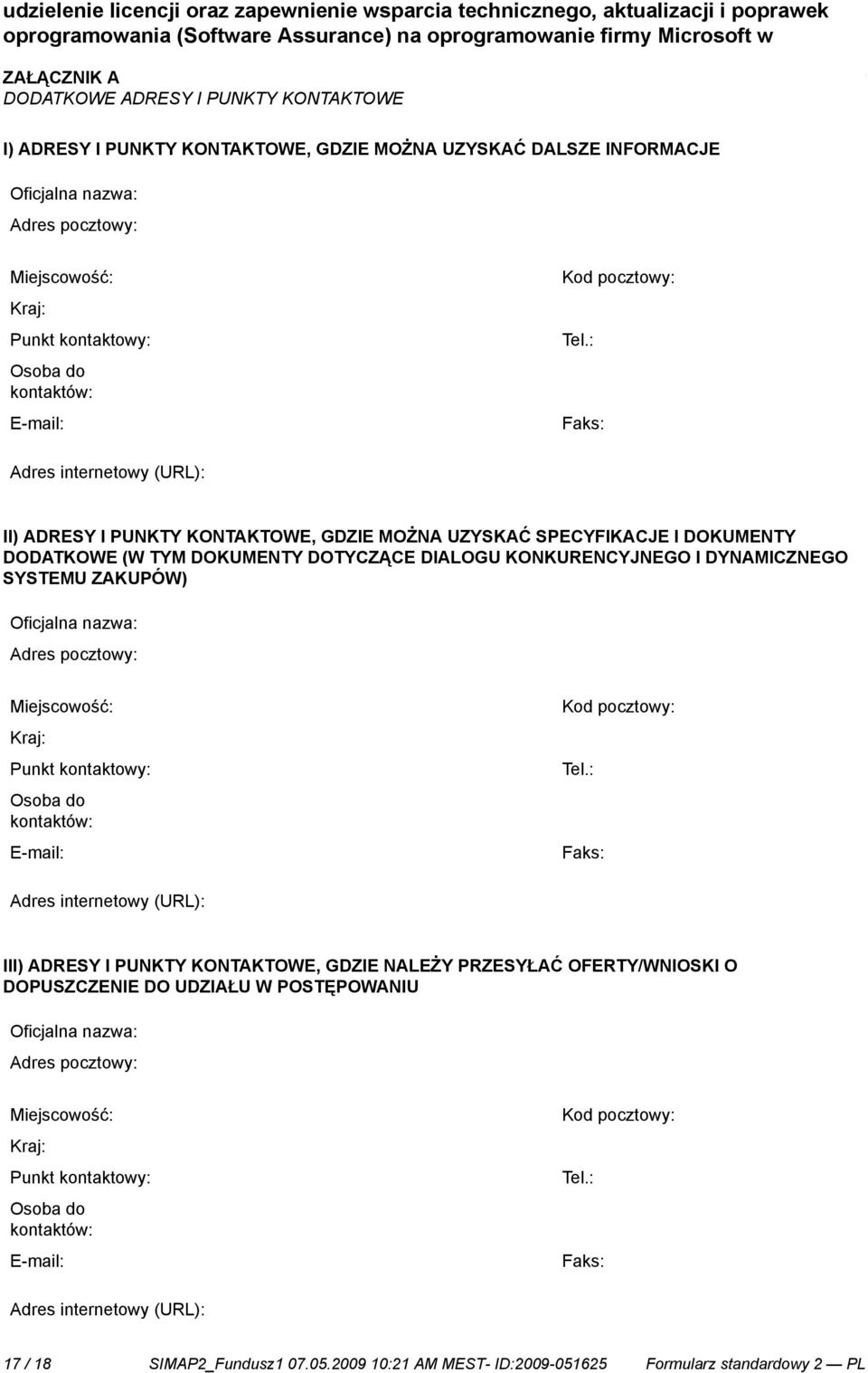 udzielenie licencji oraz zapewnienie wsparcia technicznego, aktualizacji i poprawek oprogramowania (Software Assurance) na oprogramowanie firmy Microsoft w

ZAŁĄCZNIK A
DODATKOWE ADRESY I PUNKTY KONTAKTOWE

I) ADRESY I PUNKTY KONTAKTOWE, GDZIE MOŻNA UZYSKAĆ DALSZE INFORMACJE

Oficjalna nazwa:

Adres pocztowy:

Miejscowość:

Kod pocztowy:

Kraj:

Punkt kontaktowy:

Tel.:

Osoba do kontaktów:

E-mail:

Faks:

Adres internetowy (URL):

II) ADRESY I PUNKTY KONTAKTOWE, GDZIE MOŻNA UZYSKAĆ SPECYFIKACJE I DOKUMENTY DODATKOWE (W TYM DOKUMENTY DOTYCZĄCE DIALOGU KONKURENCYJNEGO I DYNAMICZNEGO SYSTEMU ZAKUPÓW)

Oficjalna nazwa:

Adres pocztowy:

Miejscowość:

Kod pocztowy:

Kraj:

Punkt kontaktowy:

Tel.:

Osoba do kontaktów:

E-mail:

Faks:

Adres internetowy (URL):

III) ADRESY I PUNKTY KONTAKTOWE, GDZIE NALEŻY PRZESYŁAĆ OFERTY/WNIOSKI O DOPUSZCZENIE DO UDZIAŁU W POSTĘPOWANIU

Oficjalna nazwa:

Adres pocztowy:

Miejscowość:

Kod pocztowy:

Kraj:

Punkt kontaktowy:

Tel.:

Osoba do kontaktów:

E-mail:

Faks:

Adres internetowy (URL):

17 / 18 SIMAP2_Fundusz1 07.05.2009 10:21 AM MEST- ID:2009-051625 Formularz standardowy 2 — PL